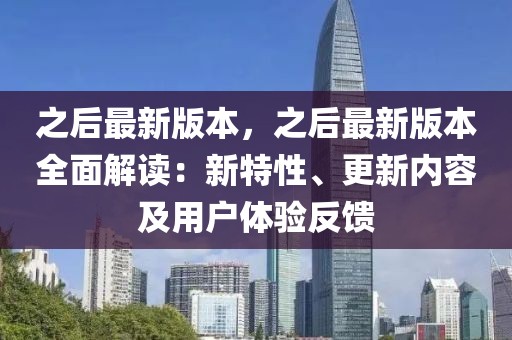 之后最新版本，之后最新版本全面解读：新特性、更新内容及用户体验反馈